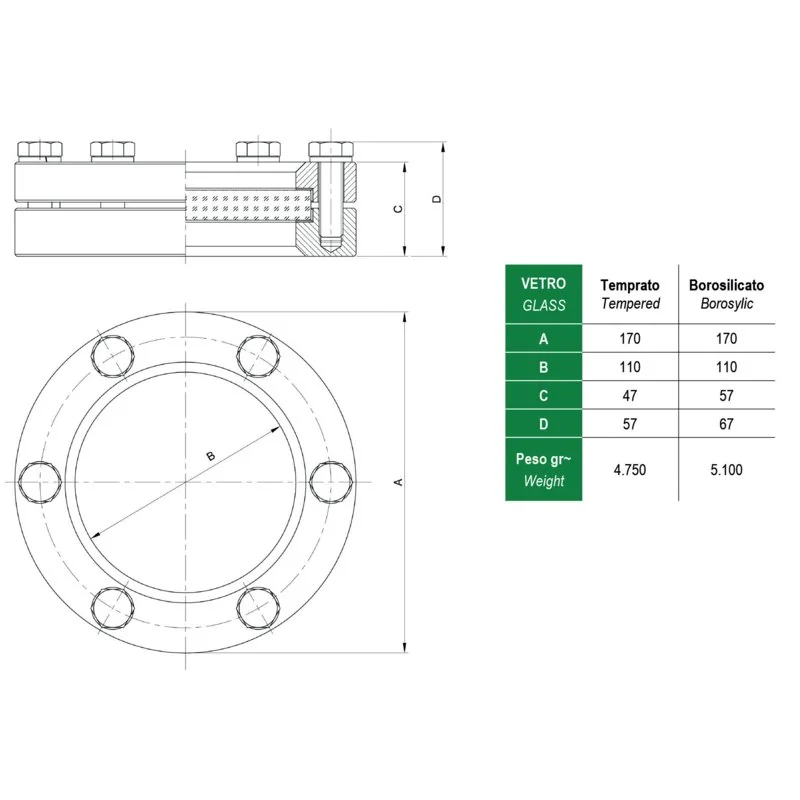 C
D
B
A

| VETRO GLASS | Temprato Tempered | Borosilicato Borosylic |
|---|---|---|
| A | 170 | 170 |
| B | 110 | 110 |
| C | 47 | 57 |
| D | 57 | 67 |
| Peso gr~ Weight | 4.750 | 5.100 |